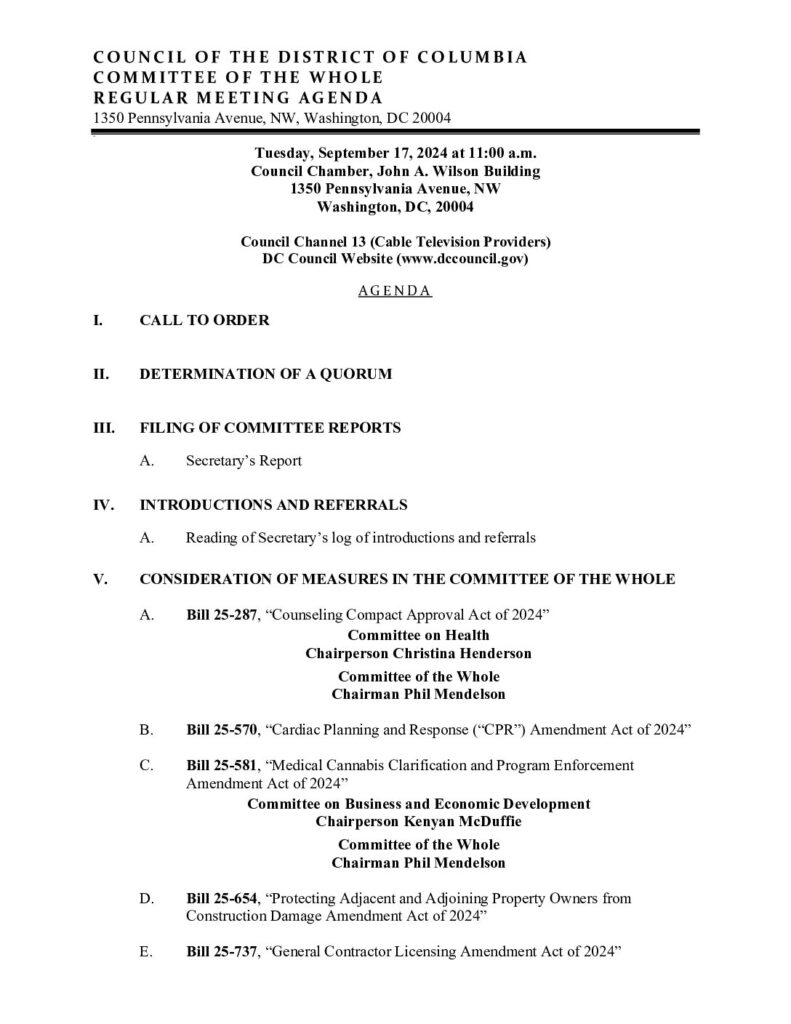 COUNCIL OF THE DISTRICT OF COLUMBIA
COMMITTEE OF THE WHOLE
REGULAR MEETING AGENDA
1350 Pennsylvania Avenue, NW, Washington, DC 20004

Tuesday, September 17, 2024 at 11:00 a.m.
Council Chamber, John A. Wilson Building
1350 Pennsylvania Avenue, NW
Washington, DC, 20004

Council Channel 13 (Cable Television Providers)
DC Council Website (www.dccouncil.gov)

AGENDA

I. CALL TO ORDER

II. DETERMINATION OF A QUORUM

III. FILING OF COMMITTEE REPORTS

A. Secretary's Report

IV. INTRODUCTIONS AND REFERRALS

A. Reading of Secretary's log of introductions and referrals

V. CONSIDERATION OF MEASURES IN THE COMMITTEE OF THE WHOLE

A. Bill 25-287, "Counseling Compact Approval Act of 2024"

Committee on Health
Chairperson Christina Henderson

Committee of the Whole
Chairman Phil Mendelson

B. Bill 25-570, "Cardiac Planning and Response ("CPR") Amendment Act of 2024"

C. Bill 25-581, "Medical Cannabis Clarification and Program Enforcement Amendment Act of 2024"

Committee on Business and Economic Development
Chairperson Kenyan McDuffie

Committee of the Whole
Chairman Phil Mendelson

D. Bill 25-654, "Protecting Adjacent and Adjoining Property Owners from Construction Damage Amendment Act of 2024"

E. Bill 25-737, "General Contractor Licensing Amendment Act of 2024"